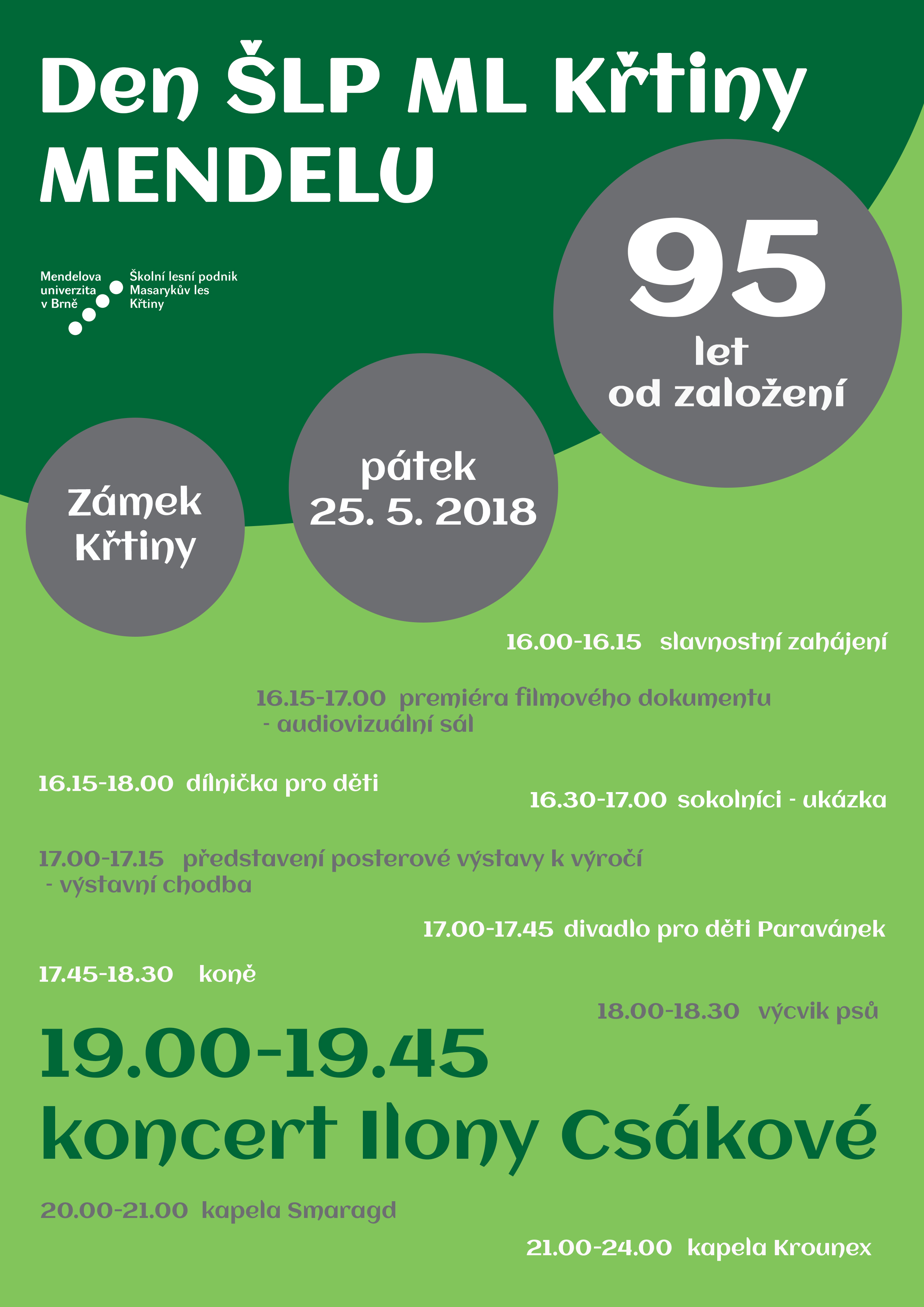 Den ŠLP ML Křtiny MENDELU

Mendelova univerzita v Brně

Školní lesní podnik Masarykův les Křtiny

95 let od založení

Zámek Křtiny

pátek 25. 5. 2018

16.00-16.15 slavnostní zahájení

16.15-17.00 premiéra filmového dokumentu - audiovizuální sál

16.15-18.00 dílnička pro děti

16.30-17.00 sokolníci - ukázka

17.00-17.15 představení posterové výstavy k výročí - výstavní chodba

17.00-17.45 divadlo pro děti Paravánek

17.45-18.30 koně

18.00-18.30 výcvik psů

19.00-19.45 koncert Ilony Csákové

20.00-21.00 kapela Smaragd

21.00-24.00 kapela Krounex